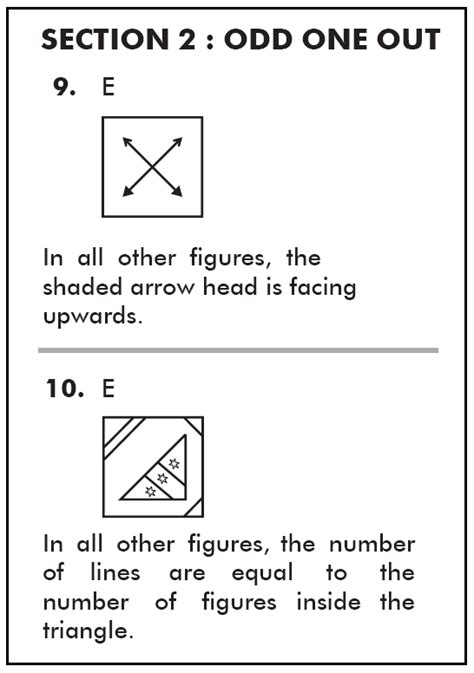 SECTION 2 : ODD ONE OUT

9. E

In all other figures, the shaded arrow head is facing upwards.

10. E

In all other figures, the number of lines are equal to the number of figures inside the triangle.